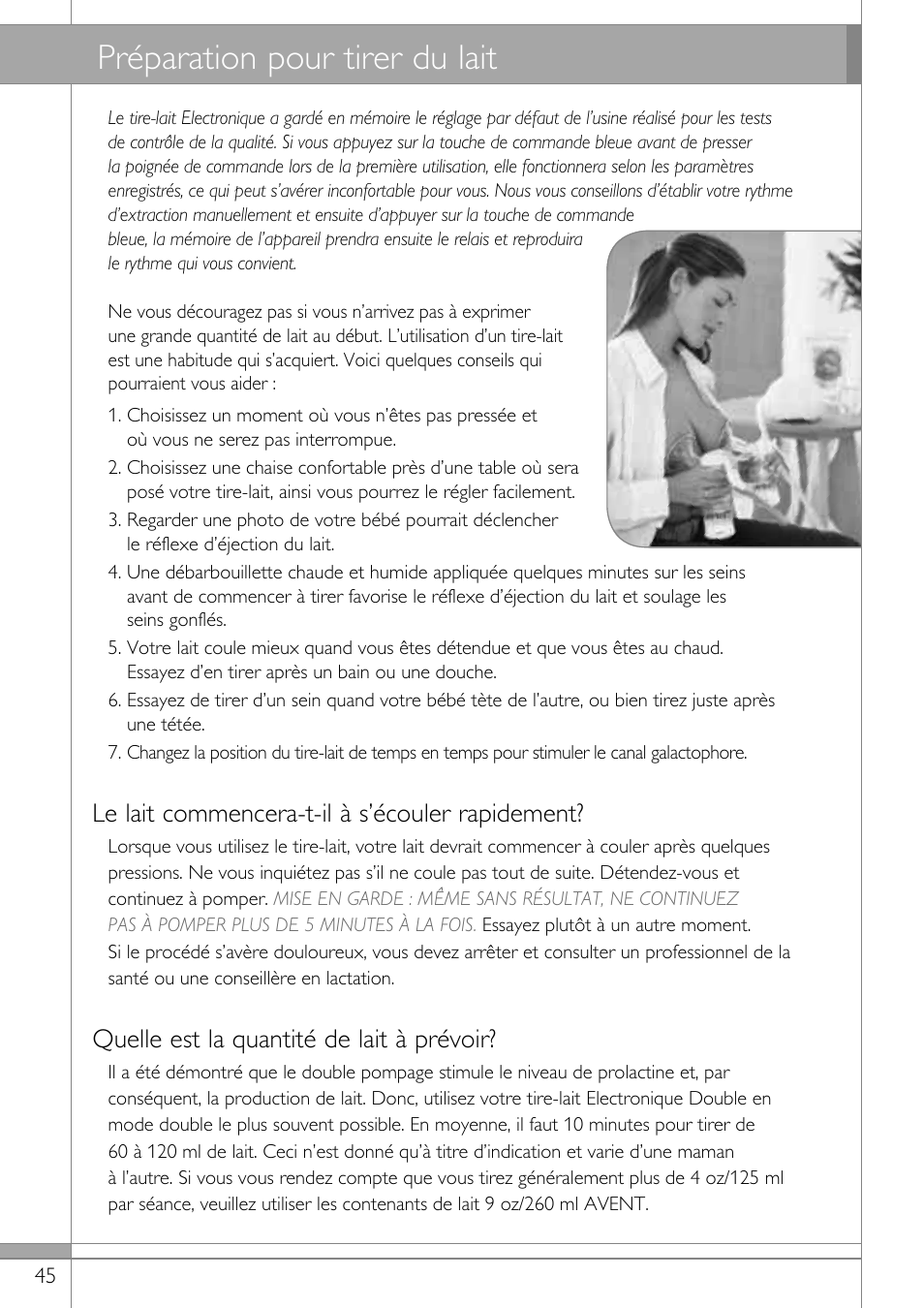 Préparation pour tirer du lait

Le tire-lait Electronique a gardé en mémoire le réglage par défaut de l'usine réalisé pour les tests de contrôle de la qualité. Si vous appuyez sur la touche de commande bleue avant de presser la poignée de commande lors de la première utilisation, elle fonctionnera selon les paramètres enregistrés, ce qui peut s'avérer inconfortable pour vous. Nous vous conseillons d'établir votre rythme d'extraction manuellement et ensuite d'appuyer sur la touche de commande bleue, la mémoire de l'appareil prendra ensuite le relais et reproduira le rythme qui vous convient.

Ne vous découragez pas si vous n'arrivez pas à exprimer une grande quantité de lait au début. L'utilisation d'un tire-lait est une habitude qui s'acquiert. Voici quelques conseils qui pourraient vous aider :

1. Choisissez un moment où vous n'êtes pas pressée et où vous ne serez pas interrompue.
2. Choisissez une chaise confortable près d'une table où sera posé votre tire-lait, ainsi vous pourrez le régler facilement.
3. Regarder une photo de votre bébé pourrait déclencher le réflexe d'éjection du lait.
4. Une débarbouillette chaude et humide appliquée quelques minutes sur les seins avant de commencer à tirer favorise le réflexe d'éjection du lait et soulage les seins gonflés.
5. Votre lait coule mieux quand vous êtes détendue et que vous êtes au chaud. Essayez d'en tirer après un bain ou une douche.
6. Essayez de tirer d'un sein quand votre bébé tète de l'autre, ou bien tirez juste après une tétée.
7. Changez la position du tire-lait de temps en temps pour stimuler le canal galactophore.

Le lait commencera-t-il à s'écouler rapidement?
Lorsque vous utilisez le tire-lait, votre lait devrait commencer à couler après quelques pressions. Ne vous inquiétez pas s'il ne coule pas tout de suite. Détendez-vous et continuez à pomper. MISE EN GARDE : MÊME SANS RÉSULTAT, NE CONTINUEZ PAS À POMPER PLUS DE 5 MINUTES À LA FOIS. Essayez plutôt à un autre moment. Si le procédé s'avère douloureux, vous devez arrêter et consulter un professionnel de la santé ou une conseillère en lactation.

Quelle est la quantité de lait à prévoir?
Il a été démontré que le double pompage stimule le niveau de prolactine et, par conséquent, la production de lait. Donc, utilisez votre tire-lait Electronique Double en mode double le plus souvent possible. En moyenne, il faut 10 minutes pour tirer de 60 à 120 ml de lait. Ceci n'est donné qu'à titre d'indication et varie d'une maman à l'autre. Si vous vous rendez compte que vous tirez généralement plus de 4 oz/125 ml par séance, veuillez utiliser les contenants de lait 9 oz/260 ml AVENT.

45